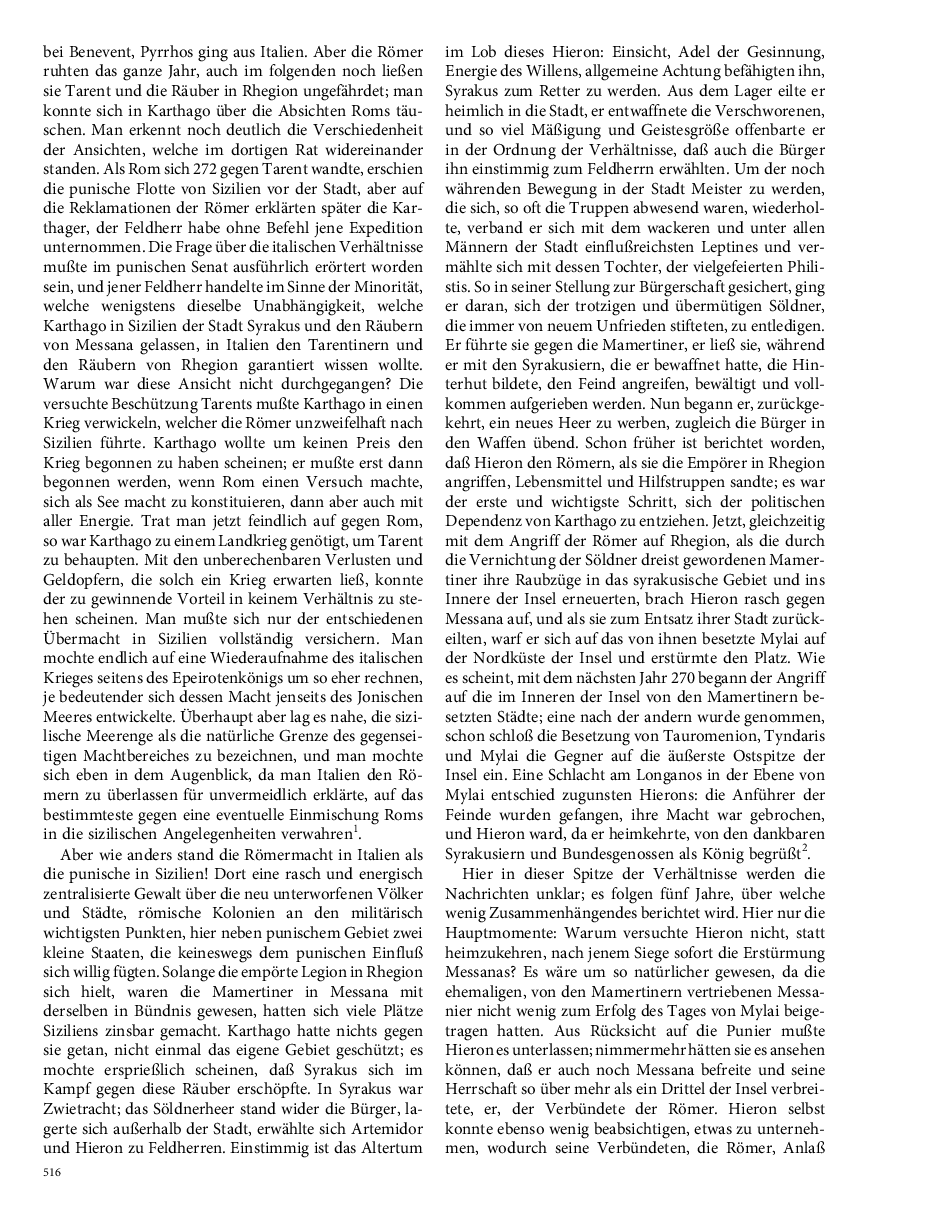 bei Benevent, Pyrrhos ging aus Italien. Aber die Römer ruhten das ganze Jahr, auch im folgenden noch ließen sie Tarent und die Räuber in Rhegion ungefährdet; man konnte sich in Karthago über die Absichten Roms täuschen. Man erkennt noch deutlich die Verschiedenheit der Ansichten, welche im dortigen Rat widereinander standen. Als Rom sich 272 gegen Tarent wandte, erschien die punische Flotte von Sizilien vor der Stadt, aber auf die Reklamationen der Römer erklärten später die Karthager, der Feldherr habe ohne Befehl jene Expedition unternommen. Die Frage über die italischen Verhältnisse mußte im punischen Senat ausführlich erörtert worden sein, und jener Feldherr handelte im Sinne der Minorität, welche wenigstens dieselbe Unabhängigkeit, welche Karthago in Sizilien der Stadt Syrakus und den Räubern von Messana gelassen, in Italien den Tarentinern und den Räubern von Rhegion garantiert wissen wollte. Warum war diese Ansicht nicht durchgegangen? Die versuchte Beschützung Tarents mußte Karthago in einen Krieg verwickeln, welcher die Römer unzweifelhaft nach Sizilien führte. Karthago wollte um keinen Preis den Krieg begonnen zu haben scheinen; er mußte erst dann begonnen werden, wenn Rom einen Versuch machte, sich als See macht zu konstituieren, dann aber auch mit aller Energie. Trat man jetzt feindlich auf gegen Rom, so war Karthago zu einem Landkrieg genötigt, um Tarent zu behaupten. Mit den unberechenbaren Verlusten und Geldopfern, die solch ein Krieg erwarten ließ, konnte der zu gewinnende Vorteil in keinem Verhältnis zu stehen scheinen. Man mußte sich nur der entschiedenen Übermacht in Sizilien vollständig versichern. Man mochte endlich auf eine Wiederaufnahme des italischen Krieges seitens des Epeirotenkönigs um so eher rechnen, je bedeutender sich dessen Macht jenseits des Jonischen Meeres entwickelte. Überhaupt aber lag es nahe, die sizilische Meerenge als die natürliche Grenze des gegenseitigen Machtbereiches zu bezeichnen, und man mochte sich eben in dem Augenblick, da man Italien den Römern zu überlassen für unvermeidlich erklärte, auf das bestimmteste gegen eine eventuelle Einmischung Roms in die sizilischen Angelegenheiten verwahren$^1$.

Aber wie anders stand die Römermacht in Italien als die punische in Sizilien! Dort eine rasch und energisch zentralisierte Gewalt über die neu unterworfenen Völker und Städte, römische Kolonien an den militärisch wichtigsten Punkten, hier neben punischem Gebiet zwei kleine Staaten, die keineswegs dem punischen Einfluß sich willig fügten. Solange die empörte Legion in Rhegion sich hielt, waren die Mamertiner in Messana mit derselben in Bündnis gewesen, hatten sich viele Plätze Siziliens zinsbar gemacht. Karthago hatte nichts gegen sie getan, nicht einmal das eigene Gebiet geschützt; es mochte ersprießlich scheinen, daß Syrakus sich im Kampf gegen diese Räuber erschöpfte. In Syrakus war Zwietracht; das Söldnerheer stand wider die Bürger, lagerte sich außerhalb der Stadt, erwählte sich Artemidor und Hieron zu Feldherren. Einstimmig ist das Altertum im Lob dieses Hieron: Einsicht, Adel der Gesinnung, Energie des Willens, allgemeine Achtung befähigten ihn, Syrakus zum Retter zu werden. Aus dem Lager eilte er heimlich in die Stadt, er entwaffnete die Verschworenen, und so viel Mäßigung und Geistesgröße offenbarte er in der Ordnung der Verhältnisse, daß auch die Bürger ihn einstimmig zum Feldherrn erwählten. Um der noch währenden Bewegung in der Stadt Meister zu werden, die sich, so oft die Truppen abwesend waren, wiederholte, verband er sich mit dem wackeren und unter allen Männern der Stadt einflußreichsten Leptines und vermählte sich mit dessen Tochter, der vielgefeierten Philistis. So in seiner Stellung zur Bürgerschaft gesichert, ging er daran, sich der trotzigen und übermütigen Söldner, die immer von neuem Unfrieden stifteten, zu entledigen. Er führte sie gegen die Mamertiner, er ließ sie, während er mit den Syrakusiern, die er bewaffnet hatte, die Hinterhut bildete, den Feind angreifen, bewältigt und vollkommen aufgerieben werden. Nun begann er, zurückgekehrt, ein neues Heer zu werben, zugleich die Bürger in den Waffen übend. Schon früher ist berichtet worden, daß Hieron den Römern, als sie die Empörer in Rhegion angriffen, Lebensmittel und Hilfstruppen sandte; es war der erste und wichtigste Schritt, sich der politischen Dependenz von Karthago zu entziehen. Jetzt, gleichzeitig mit dem Angriff der Römer auf Rhegion, als die durch die Vernichtung der Söldner dreist gewordenen Mamertiner ihre Raubzüge in das syrakusische Gebiet und ins Innere der Insel erneuerten, brach Hieron rasch gegen Messana auf, und als sie zum Entsatz ihrer Stadt zurückeilten, warf er sich auf das von ihnen besetzte Mylai auf der Nordküste der Insel und erstürmte den Platz. Wie es scheint, mit dem nächsten Jahr 270 begann der Angriff auf die im Inneren der Insel von den Mamertinern besetzten Städte; eine nach der andern wurde genommen, schon schloß die Besetzung von Tauromenion, Tyndaris und Mylai die Gegner auf die äußerste Ostspitze der Insel ein. Eine Schlacht am Longanos in der Ebene von Mylai entschied zugunsten Hierons: die Anführer der Feinde wurden gefangen, ihre Macht war gebrochen, und Hieron ward, da er heimkehrte, von den dankbaren Syrakusiern und Bundesgenossen als König begrüßt$^2$.

Hier in dieser Spitze der Verhältnisse werden die Nachrichten unklar; es folgen fünf Jahre, über welche wenig Zusammenhängendes berichtet wird. Hier nur die Hauptmomente: Warum versuchte Hieron nicht, statt heimzukehren, nach jenem Siege sofort die Erstürmung Messanas? Es wäre um so natürlicher gewesen, da die ehemaligen, von den Mamertinern vertriebenen Messanier nicht wenig zum Erfolg des Tages von Mylai beigetragen hatten. Aus Rücksicht auf die Punier mußte Hieron es unterlassen; nimmermehr hätten sie es ansehen können, daß er auch noch Messana befreite und seine Herrschaft so über mehr als ein Drittel der Insel verbreitete, er, der Verbündete der Römer. Hieron selbst konnte ebenso wenig beabsichtigen, etwas zu unternehmen, wodurch seine Verbündeten, die Römer, Anlaß

516